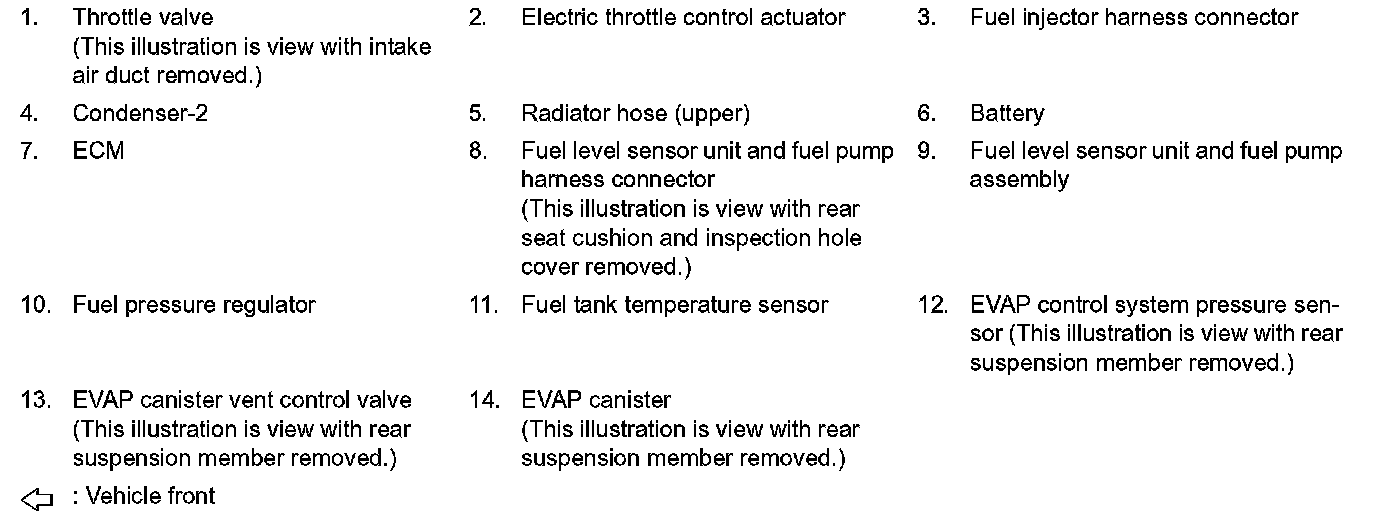 1. Throttle valve (This illustration is view with intake air duct removed.)

2. Electric throttle control actuator

3. Fuel injector harness connector

4. Condenser-2

5. Radiator hose (upper)

6. Battery

7. ECM

8. Fuel level sensor unit and fuel pump harness connector (This illustration is view with rear seat cushion and inspection hole cover removed.)

9. Fuel level sensor unit and fuel pump assembly

10. Fuel pressure regulator

11. Fuel tank temperature sensor

12. EVAP control system pressure sensor (This illustration is view with rear suspension member removed.)

13. EVAP canister vent control valve (This illustration is view with rear suspension member removed.)

14. EVAP canister (This illustration is view with rear suspension member removed.)

⇦ : Vehicle front